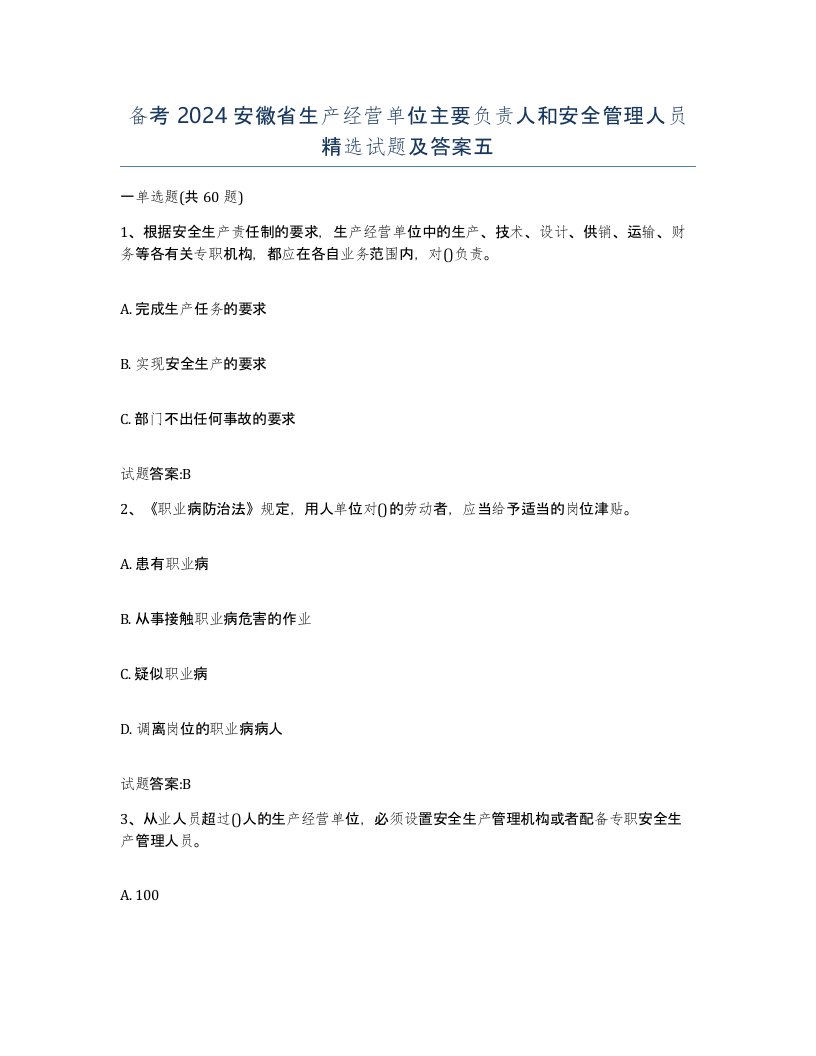 备考 2024 安徽省生产经营单位主要负责人和安全管理人员精选试题及答案五

一单选题(共 60 题)

1、根据安全生产责任制的要求，生产经营单位中的生产、技术、设计、供销、运输、财务等各有关专职机构，都应在各自业务范围内，对()负责。

A. 完成生产任务的要求

B. 实现安全生产的要求

C. 部门不出任何事故的要求

试题答案:B

2、《职业病防治法》规定，用人单位对()的劳动者，应当给予适当的岗位津贴。

A. 患有职业病

B. 从事接触职业病危害的作业

C. 疑似职业病

D. 调离岗位的职业病病人

试题答案:B

3、从业人员超过()人的生产经营单位，必须设置安全生产管理机构或者配备专职安全生产管理人员。

A. 100